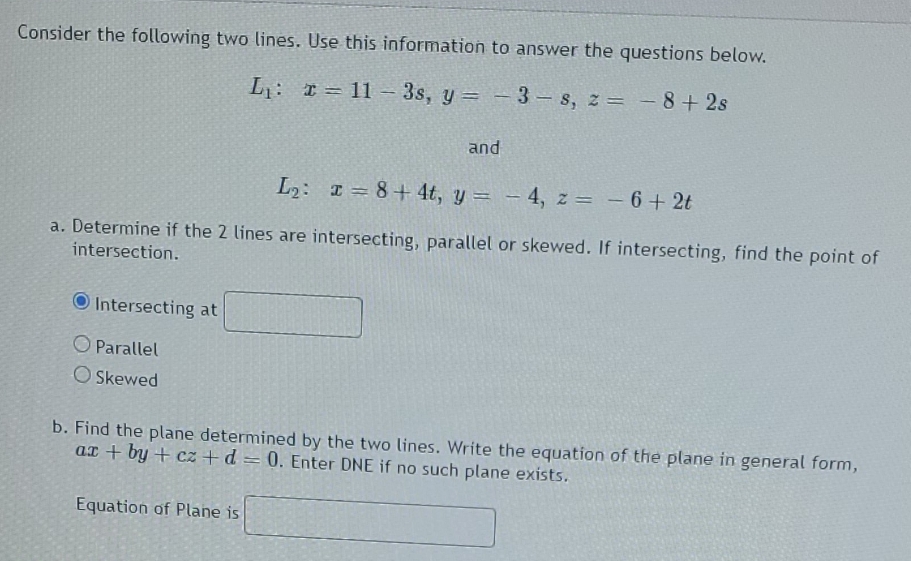 Consider the following two lines. Use this information to answer the questions below.

$L_1$: $x = 11 - 3s$, $y = -3 - s$, $z = -8 + 2s$

and

$L_2$: $x = 8 + 4t$, $y = -4$, $z = -6 + 2t$

a. Determine if the 2 lines are intersecting, parallel or skewed. If intersecting, find the point of intersection.

Intersecting at

Parallel

Skewed

b. Find the plane determined by the two lines. Write the equation of the plane in general form, $ax + by + cz + d = 0$. Enter DNE if no such plane exists.

Equation of Plane is